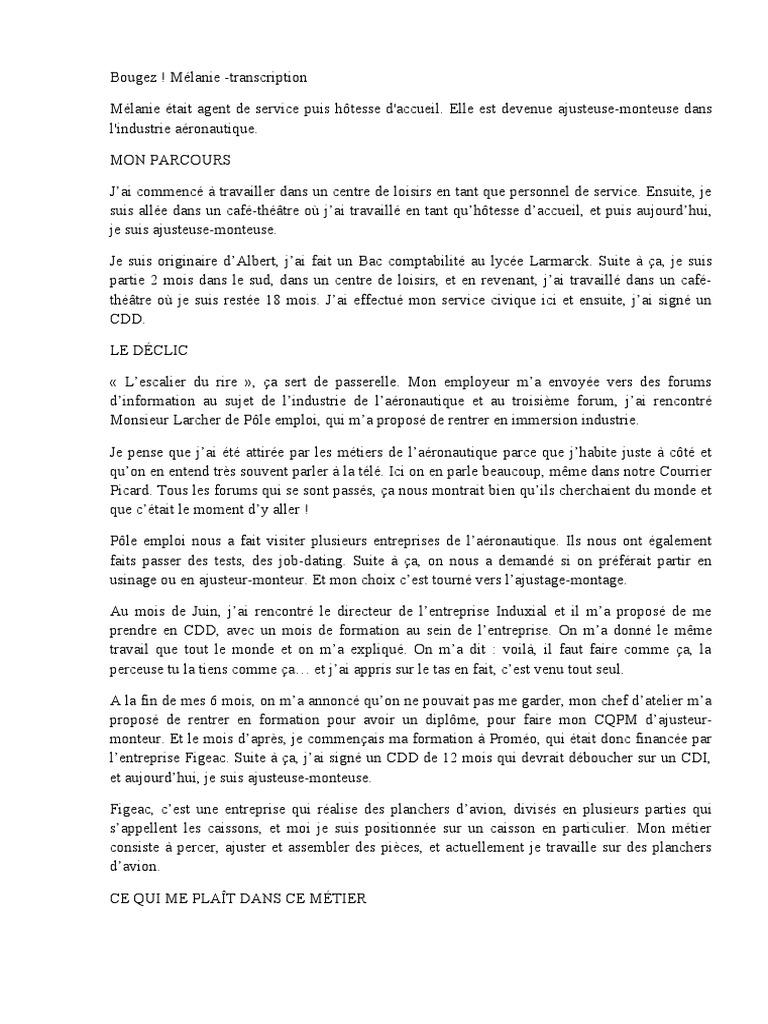 Bougez ! Mélanie -transcription

Mélanie était agent de service puis hôtesse d'accueil. Elle est devenue ajusteuse-monteuse dans l'industrie aéronautique.

MON PARCOURS

J'ai commencé à travailler dans un centre de loisirs en tant que personnel de service. Ensuite, je suis allée dans un café-théâtre où j'ai travaillé en tant qu'hôtesse d'accueil, et puis aujourd'hui, je suis ajusteuse-monteuse.

Je suis originaire d'Albert, j'ai fait un Bac comptabilité au lycée Larmarck. Suite à ça, je suis partie 2 mois dans le sud, dans un centre de loisirs, et en revenant, j'ai travaillé dans un café-théâtre où je suis restée 18 mois. J'ai effectué mon service civique ici et ensuite, j'ai signé un CDD.

LE DÉCLIC

« L'escalier du rire », ça sert de passerelle. Mon employeur m'a envoyée vers des forums d'information au sujet de l'industrie de l'aéronautique et au troisième forum, j'ai rencontré Monsieur Larcher de Pôle emploi, qui m'a proposé de rentrer en immersion industrie.

Je pense que j'ai été attirée par les métiers de l'aéronautique parce que j'habite juste à côté et qu'on en entend très souvent parler à la télé. Ici on en parle beaucoup, même dans notre Courrier Picard. Tous les forums qui se sont passés, ça nous montrait bien qu'ils cherchaient du monde et que c'était le moment d'y aller !

Pôle emploi nous a fait visiter plusieurs entreprises de l'aéronautique. Ils nous ont également faits passer des tests, des job-dating. Suite à ça, on nous a demandé si on préférait partir en usinage ou en ajusteur-monteur. Et mon choix c'est tourné vers l'ajustage-montage.

Au mois de Juin, j'ai rencontré le directeur de l'entreprise Induxial et il m'a proposé de me prendre en CDD, avec un mois de formation au sein de l'entreprise. On m'a donné le même travail que tout le monde et on m'a expliqué. On m'a dit : voilà, il faut faire comme ça, la perceuse tu la tiens comme ça… et j'ai appris sur le tas en fait, c'est venu tout seul.

A la fin de mes 6 mois, on m'a annoncé qu'on ne pouvait pas me garder, mon chef d'atelier m'a proposé de rentrer en formation pour avoir un diplôme, pour faire mon CQPM d'ajusteur-monteur. Et le mois d'après, je commençais ma formation à Proméo, qui était donc financée par l'entreprise Figeac. Suite à ça, j'ai signé un CDD de 12 mois qui devrait déboucher sur un CDI, et aujourd'hui, je suis ajusteuse-monteuse.

Figeac, c'est une entreprise qui réalise des planchers d'avion, divisés en plusieurs parties qui s'appellent les caissons, et moi je suis positionnée sur un caisson en particulier. Mon métier consiste à percer, ajuster et assembler des pièces, et actuellement je travaille sur des planchers d'avion.

CE QUI ME PLAÎT DANS CE MÉTIER